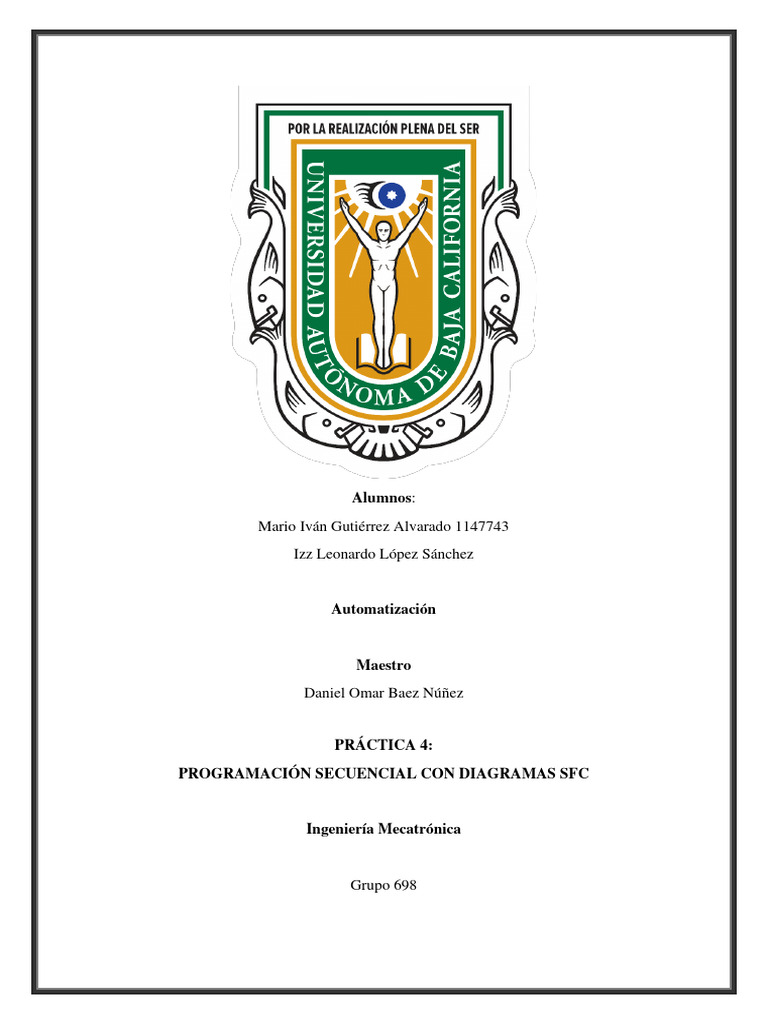 POR LA REALIZACIÓN PLENA DEL SER

UNIVERSIDAD AUTÓNOMA DE BAJA CALIFORNIA

**Alumnos**:

Mario Iván Gutiérrez Alvarado 1147743

Izz Leonardo López Sánchez

**Automatización**

**Maestro**

Daniel Omar Baez Núñez

**PRÁCTICA 4:**

**PROGRAMACIÓN SECUENCIAL CON DIAGRAMAS SFC**

**Ingeniería Mecatrónica**

Grupo 698